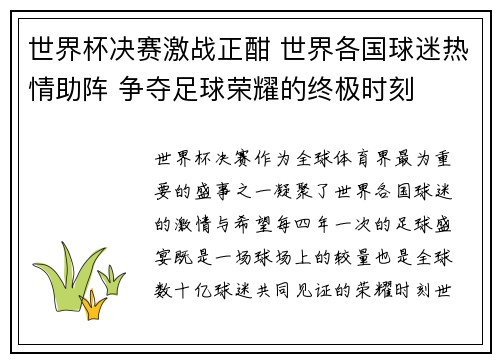 世界杯决赛激战正酣 世界各国球迷热情助阵 争夺足球荣耀的终极时刻

世界杯决赛作为全球体育界最为重要的盛事之一凝聚了世界各国球迷的激情与希望每四年一次的足球盛宴既是一场球场上的较量也是全球数十亿球迷共同见证的荣耀时刻世